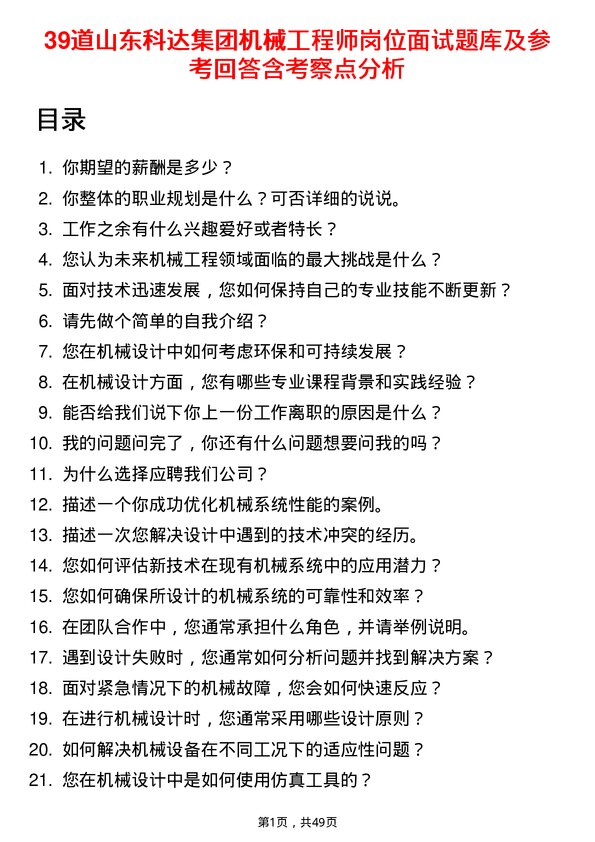 39道山东科达集团机械工程师岗位面试题库及参考回答含考察点分析

目录

1. 你期望的薪酬是多少？
2. 你整体的职业规划是什么？可否详细的说说。
3. 工作之余有什么兴趣爱好或者特长？
4. 您认为未来机械工程领域面临的最大挑战是什么？
5. 面对技术迅速发展，您如何保持自己的专业技能不断更新？
6. 请先做个简单的自我介绍？
7. 您在机械设计中如何考虑环保和可持续发展？
8. 在机械设计方面，您有哪些专业课程背景和实践经验？
9. 能否给我们说下你上一份工作离职的原因是什么？
10. 我的问题问完了，你还有什么问题想要问我的吗？
11. 为什么选择应聘我们公司？
12. 描述一个你成功优化机械系统性能的案例。
13. 描述一次您解决设计中遇到的技术冲突的经历。
14. 您如何评估新技术在现有机械系统中的应用潜力？
15. 您如何确保所设计的机械系统的可靠性和效率？
16. 在团队合作中，您通常承担什么角色，并请举例说明。
17. 遇到设计失败时，您通常如何分析问题并找到解决方案？
18. 面对紧急情况下的机械故障，您会如何快速反应？
19. 在进行机械设计时，您通常采用哪些设计原则？
20. 如何解决机械设备在不同工况下的适应性问题？
21. 您在机械设计中是如何使用仿真工具的？

第1页，共49页